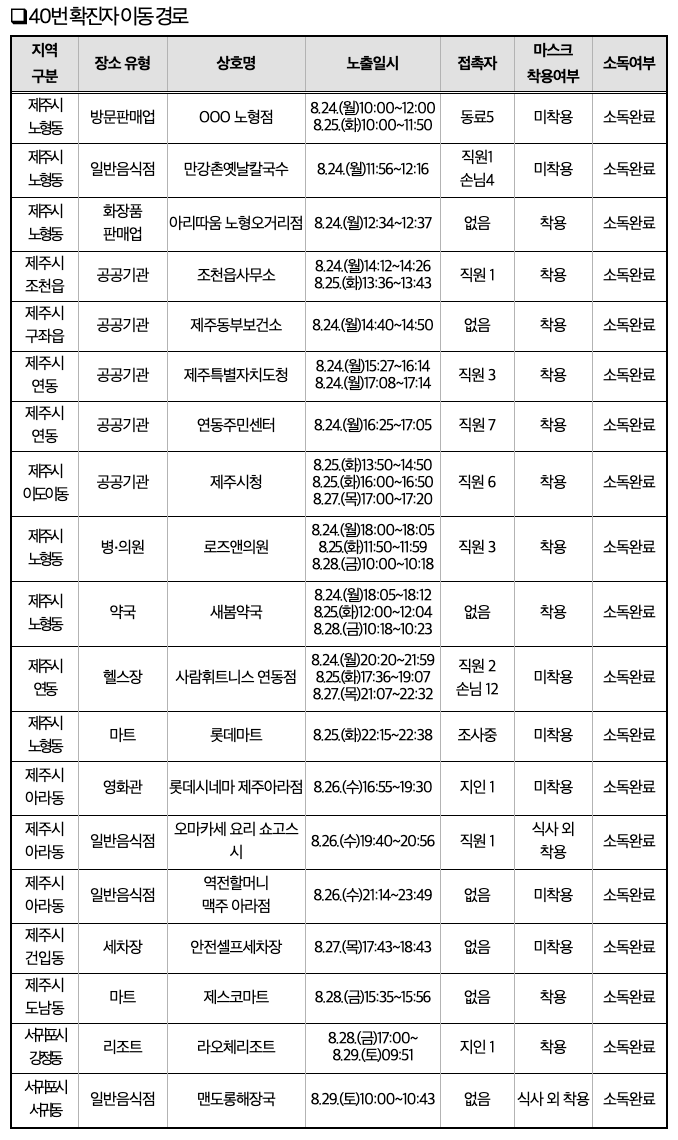 ❑40번 확진자 이동 경로

| 지역 구분 | 장소 유형 | 상호명 | 노출일시 | 접촉자 | 마스크 착용여부 | 소독여부 |
|---|---|---|---|---|---|---|
| 제주시 노형동 | 방문판매업 | OOO 노형점 | 8.24.(월)10:00~12:00 8.25.(화)10:00~11:50 | 동료5 | 미착용 | 소독완료 |
| 제주시 노형동 | 일반음식점 | 만강촌옛날칼국수 | 8.24.(월)11:56~12:16 | 직원1 손님4 | 미착용 | 소독완료 |
| 제주시 노형동 | 화장품 판매업 | 아리따움 노형오거리점 | 8.24.(월)12:34~12:37 | 없음 | 착용 | 소독완료 |
| 제주시 조천읍 | 공공기관 | 조천읍사무소 | 8.24.(월)14:12~14:26 8.25.(화)13:36~13:43 | 직원 1 | 착용 | 소독완료 |
| 제주시 구좌읍 | 공공기관 | 제주동부보건소 | 8.24.(월)14:40~14:50 | 없음 | 착용 | 소독완료 |
| 제주시 연동 | 공공기관 | 제주특별자치도청 | 8.24.(월)15:27~16:14 8.24.(월)17:08~17:14 | 직원 3 | 착용 | 소독완료 |
| 제주시 연동 | 공공기관 | 연동주민센터 | 8.24.(월)16:25~17:05 | 직원 7 | 착용 | 소독완료 |
| 제주시 이도이동 | 공공기관 | 제주시청 | 8.25.(화)13:50~14:50 8.25.(화)16:00~16:50 8.27.(목)17:00~17:20 | 직원 6 | 착용 | 소독완료 |
| 제주시 노형동 | 병·의원 | 로즈앤의원 | 8.24.(월)18:00~18:05 8.25.(화)11:50~11:59 8.28.(금)10:00~10:18 | 직원 3 | 착용 | 소독완료 |
| 제주시 노형동 | 약국 | 새봄약국 | 8.24.(월)18:05~18:12 8.25.(화)12:00~12:04 8.28.(금)10:18~10:23 | 없음 | 착용 | 소독완료 |
| 제주시 연동 | 헬스장 | 사람휘트니스 연동점 | 8.24.(월)20:20~21:59 8.25.(화)17:36~19:07 8.27.(목)21:07~22:32 | 직원 2 손님 12 | 미착용 | 소독완료 |
| 제주시 노형동 | 마트 | 롯데마트 | 8.25.(화)22:15~22:38 | 조사중 | 미착용 | 소독완료 |
| 제주시 아라동 | 영화관 | 롯데시네마 제주아라점 | 8.26.(수)16:55~19:30 | 지인 1 | 미착용 | 소독완료 |
| 제주시 아라동 | 일반음식점 | 오마카세 요리 쇼고스시 | 8.26.(수)19:40~20:56 | 직원 1 | 식사 외 착용 | 소독완료 |
| 제주시 아라동 | 일반음식점 | 역전할머니 맥주 아라점 | 8.26.(수)21:14~23:49 | 없음 | 미착용 | 소독완료 |
| 제주시 건입동 | 세차장 | 안전셀프세차장 | 8.27.(목)17:43~18:43 | 없음 | 미착용 | 소독완료 |
| 제주시 도남동 | 마트 | 제스코마트 | 8.28.(금)15:35~15:56 | 없음 | 착용 | 소독완료 |
| 서귀포시 강정동 | 리조트 | 라오체리조트 | 8.28.(금)17:00~ 8.29.(토)09:51 | 지인 1 | 착용 | 소독완료 |
| 서귀포시 서귀동 | 일반음식점 | 맨도롱해장국 | 8.29.(토)10:00~10:43 | 없음 | 식사 외 착용 | 소독완료 |